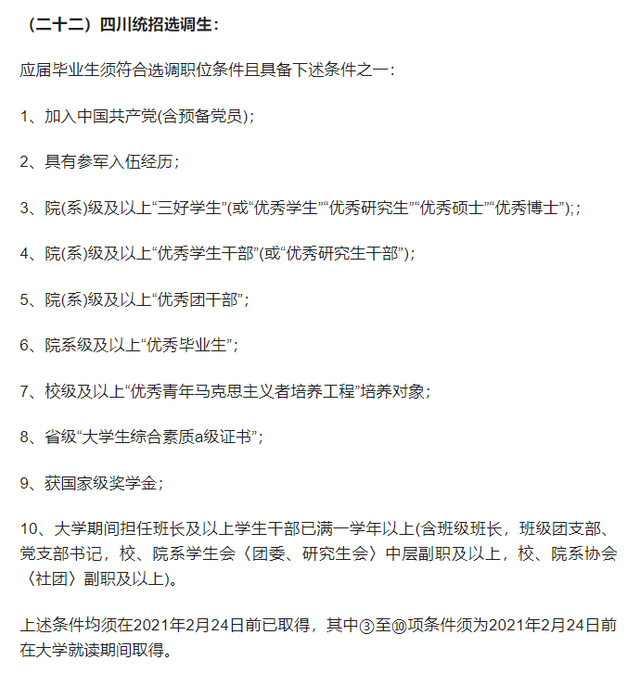 （二十二）四川统招选调生：

应届毕业生须符合选调职位条件且具备下述条件之一：

1、加入中国共产党(含预备党员)；

2、具有参军入伍经历；

3、院(系)级及以上“三好学生”(或“优秀学生”“优秀研究生”“优秀硕士”“优秀博士”);；

4、院(系)级及以上“优秀学生干部”(或“优秀研究生干部”)；

5、院(系)级及以上“优秀团干部”；

6、院系级及以上“优秀毕业生”；

7、校级及以上“优秀青年马克思主义者培养工程”培养对象；

8、省级“大学生综合素质a级证书”；

9、获国家级奖学金；

10、大学期间担任班长及以上学生干部已满一学年以上(含班级班长，班级团支部、党支部书记，校、院系学生会〈团委、研究生会〉中层副职及以上，校、院系协会〈社团〉副职及以上)。

上述条件均须在2021年2月24日前已取得，其中③至⑩项条件须为2021年2月24日前在大学就读期间取得。